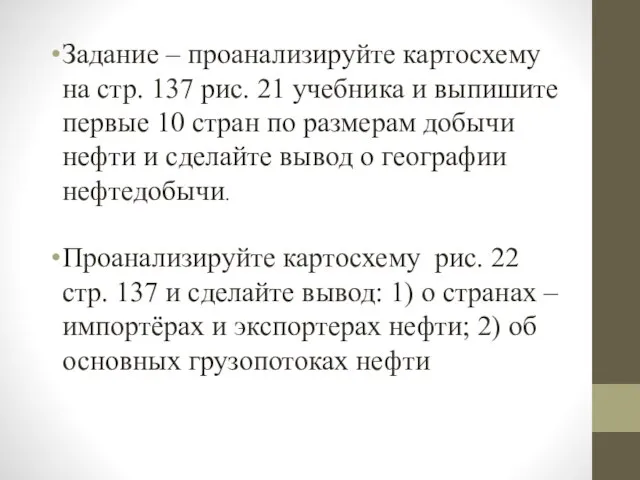 •Задание – проанализируйте картосхему на стр. 137 рис. 21 учебника и выпишите первые 10 стран по размерам добычи нефти и сделайте вывод о географии нефтедобычи.

•Проанализируйте картосхему рис. 22 стр. 137 и сделайте вывод: 1) о странах – импортёрах и экспортерах нефти; 2) об основных грузопотоках нефти